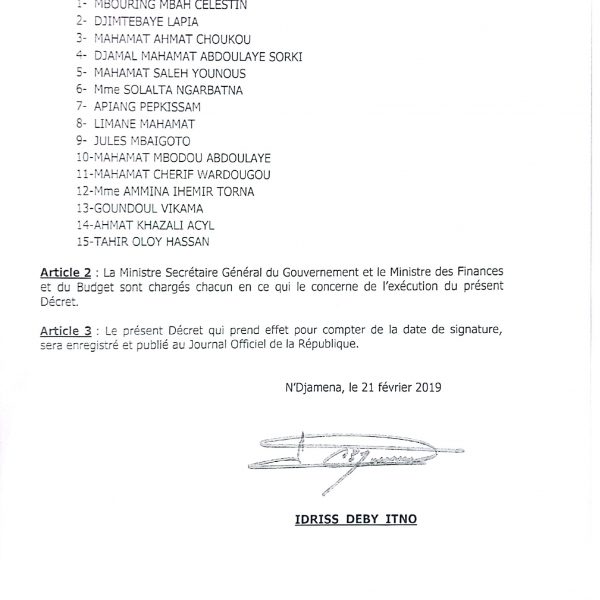 1- MBOURING MBAH CELESTIN
2- DJIMTEBAYE LAPIA
3- MAHAMAT AHMAT CHOUKOU
4- DJAMAL MAHAMAT ABDOULAYE SORKI
5- MAHAMAT SALEH YOUNOUS
6- Mme SOLALTA NGARBATNA
7- APIANG PEPKISSAM
8- LIMANE MAHAMAT
9- JULES MBAIGOTO
10-MAHAMAT MBODOU ABDOULAYE
11-MAHAMAT CHERIF WARDOUGOU
12-Mme AMMINA IHEMIR TORNA
13-GOUNDOUL VIKAMA
14-AHMAT KHAZALI ACYL
15-TAHIR OLOY HASSAN

Article 2 : La Ministre Secrétaire Général du Gouvernement et le Ministre des Finances et du Budget sont chargés chacun en ce qui le concerne de l'exécution du présent Décret.

Article 3 : Le présent Décret qui prend effet pour compter de la date de signature, sera enregistré et publié au Journal Officiel de la République.

N'Djamena, le 21 février 2019

IDRISS DEBY ITNO